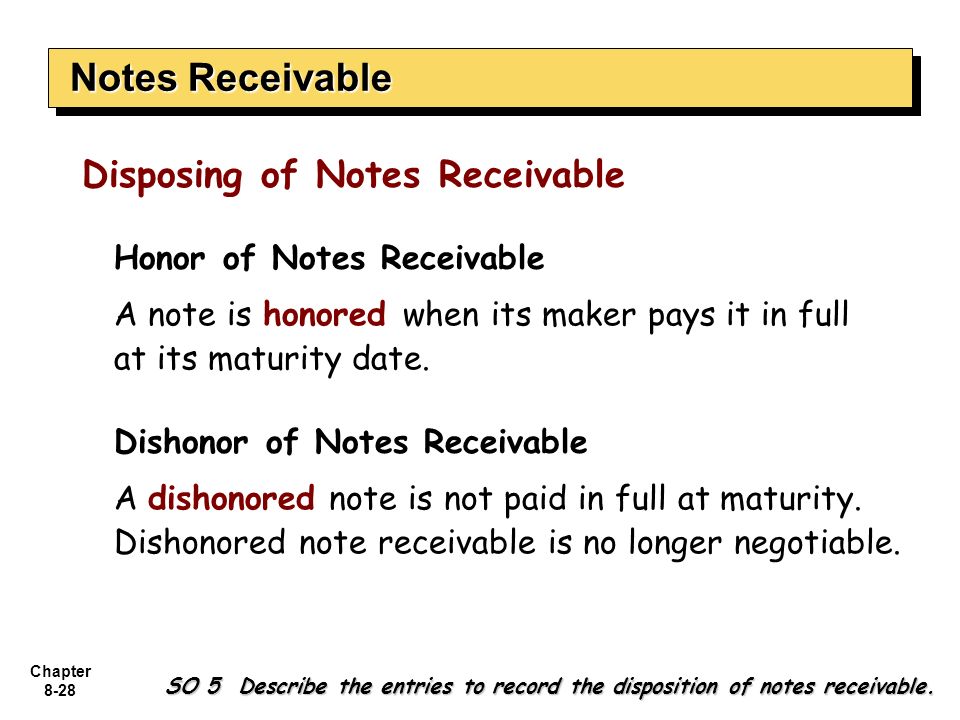 Notes Receivable

Disposing of Notes Receivable

Honor of Notes Receivable

A note is honored when its maker pays it in full at its maturity date.

Dishonor of Notes Receivable

A dishonored note is not paid in full at maturity. Dishonored note receivable is no longer negotiable.

Chapter 8-28

SO 5 Describe the entries to record the disposition of notes receivable.